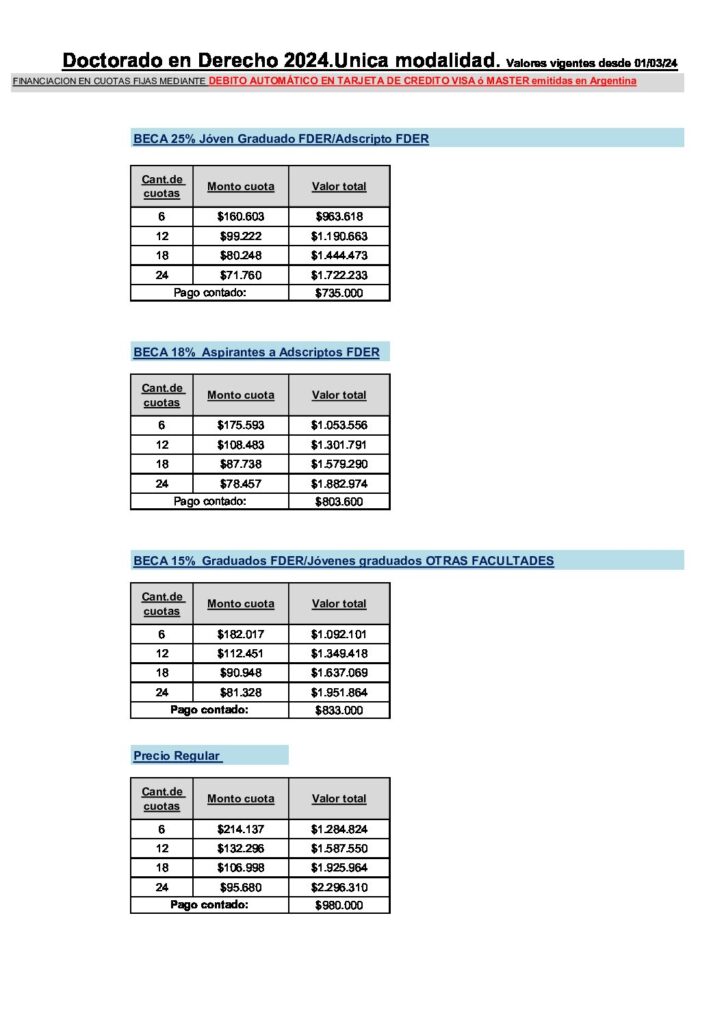 Doctorado en Derecho 2024.Unica modalidad. Valores vigentes desde 01/03/24

FINANCIACION EN CUOTAS FIJAS MEDIANTE DEBITO AUTOMÁTICO EN TARJETA DE CREDITO VISA ó MASTER emitidas en Argentina

BECA 25% Jóven Graduado FDER/Adscripto FDER

| Cant.de cuotas | Monto cuota | Valor total |
|---|---|---|
| 6 | \$160.603 | \$963.618 |
| 12 | \$99.222 | \$1.190.663 |
| 18 | \$80.248 | \$1.444.473 |
| 24 | \$71.760 | \$1.722.233 |
| Pago contado: | | \$735.000 |

BECA 18% Aspirantes a Adscriptos FDER

| Cant.de cuotas | Monto cuota | Valor total |
|---|---|---|
| 6 | \$175.593 | \$1.053.556 |
| 12 | \$108.483 | \$1.301.791 |
| 18 | \$87.738 | \$1.579.290 |
| 24 | \$78.457 | \$1.882.974 |
| Pago contado: | | \$803.600 |

BECA 15% Graduados FDER/Jóvenes graduados OTRAS FACULTADES

| Cant.de cuotas | Monto cuota | Valor total |
|---|---|---|
| 6 | \$182.017 | \$1.092.101 |
| 12 | \$112.451 | \$1.349.418 |
| 18 | \$90.948 | \$1.637.069 |
| 24 | \$81.328 | \$1.951.864 |
| Pago contado: | | \$833.000 |

Precio Regular

| Cant.de cuotas | Monto cuota | Valor total |
|---|---|---|
| 6 | \$214.137 | \$1.284.824 |
| 12 | \$132.296 | \$1.587.550 |
| 18 | \$106.998 | \$1.925.964 |
| 24 | \$95.680 | \$2.296.310 |
| Pago contado: | | \$980.000 |